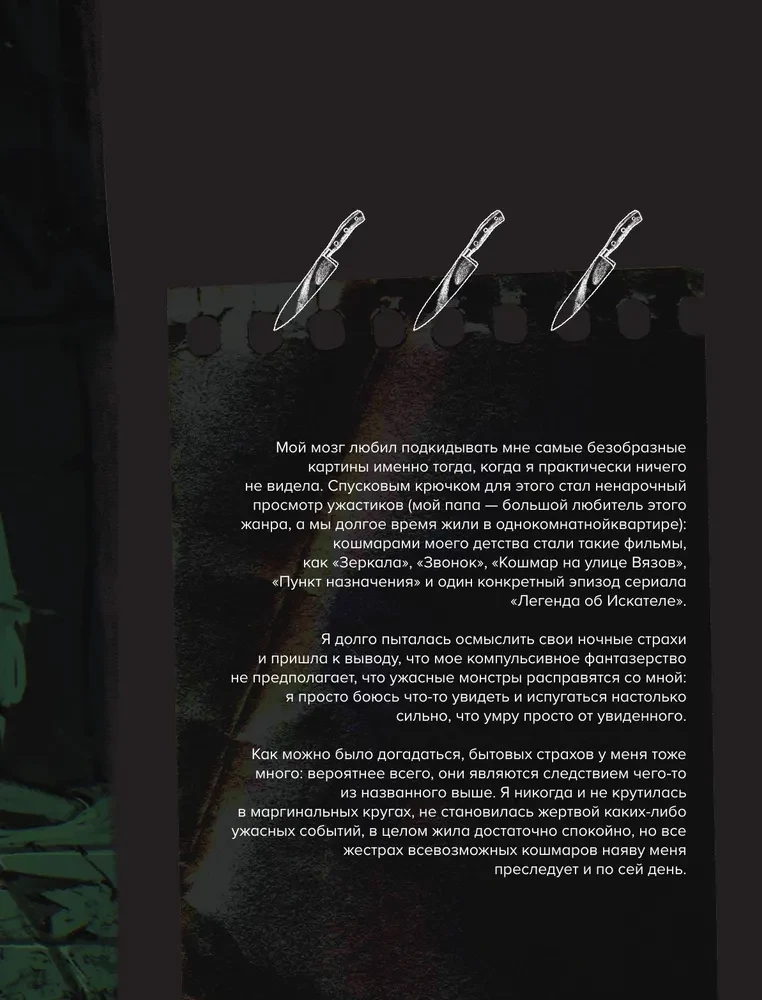 Мой мозг любил подкидывать мне самые безобразные картины именно тогда, когда я практически ничего не видела. Спусковым крючком для этого стал ненарочный просмотр ужастиков (мой папа — большой любитель этого жанра, а мы долгое время жили в однокомнатнойквартире): кошмарами моего детства стали такие фильмы, как «Зеркала», «Звонок», «Кошмар на улице Вязов», «Пункт назначения» и один конкретный эпизод сериала «Легенда об Искателе».

Я долго пыталась осмыслить свои ночные страхи и пришла к выводу, что мое компульсивное фантазерство не предполагает, что ужасные монстры расправятся со мной: я просто боюсь что-то увидеть и испугаться настолько сильно, что умру просто от увиденного.

Как можно было догадаться, бытовых страхов у меня тоже много: вероятнее всего, они являются следствием чего-то из названного выше. Я никогда и не крутилась в маргинальных кругах, не становилась жертвой каких-либо ужасных событий, в целом жила достаточно спокойно, но все жестрах всевозможных кошмаров наяву меня преследует и по сей день.